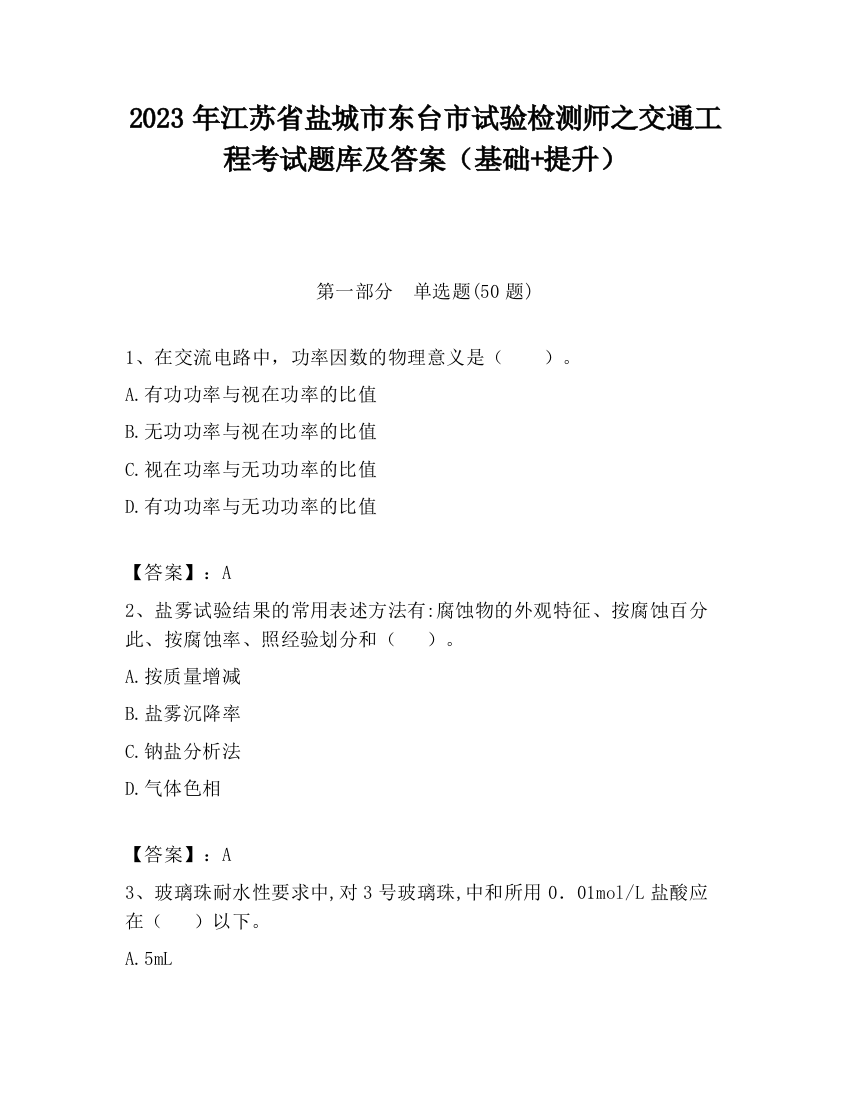 2023 年江苏省盐城市东台市试验检测师之交通工程考试题库及答案（基础+提升）

第一部分　单选题(50 题)

1、在交流电路中，功率因数的物理意义是（　　）。

A.有功功率与视在功率的比值

B.无功功率与视在功率的比值

C.视在功率与无功功率的比值

D.有功功率与无功功率的比值

【答案】：A

2、盐雾试验结果的常用表述方法有:腐蚀物的外观特征、按腐蚀百分此、按腐蚀率、照经验划分和（　　）。

A.按质量增减

B.盐雾沉降率

C.钠盐分析法

D.气体色相

【答案】：A

3、玻璃珠耐水性要求中,对 3 号玻璃珠,中和所用 0．01mol/L 盐酸应在（　　）以下。

A.5mL